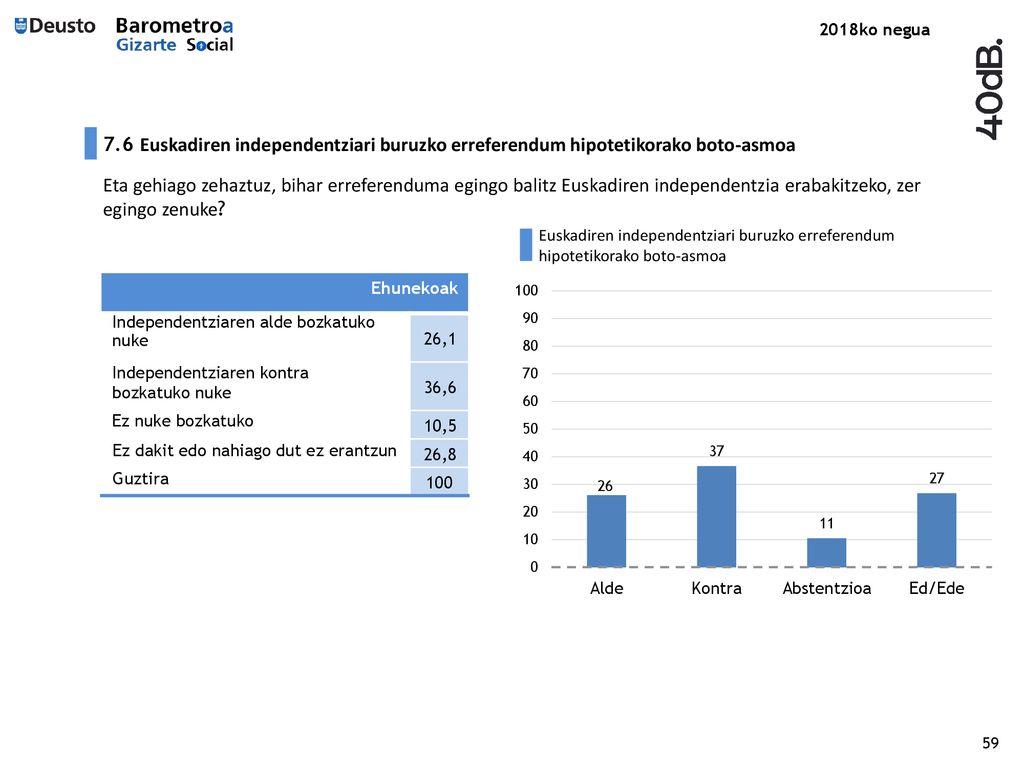 Deusto Barometroa Gizarte Social

2018ko negua

40dB.

7.6 Euskadiren independentziari buruzko erreferendum hipotetikorako boto-asmoa

Eta gehiago zehaztuz, bihar erreferenduma egingo balitz Euskadiren independentzia erabakitzeko, zer egingo zenuke?

| | Ehunekoak |
|---|---|
| Independentziaren alde bozkatuko nuke | 26,1 |
| Independentziaren kontra bozkatuko nuke | 36,6 |
| Ez nuke bozkatuko | 10,5 |
| Ez dakit edo nahiago dut ez erantzun | 26,8 |
| Guztira | 100 |

Euskadiren independentziari buruzko erreferendum hipotetikorako boto-asmoa

100
90
80
70
60
50
40
30
20
10
0

26 37 11 27

Alde Kontra Abstentzioa Ed/Ede

59